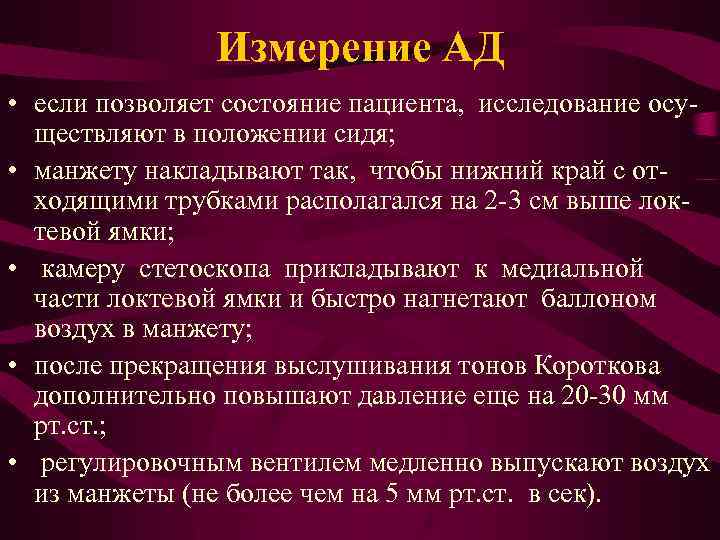 Измерение АД

• если позволяет состояние пациента, исследование осуществляют в положении сидя;

• манжету накладывают так, чтобы нижний край с отходящими трубками располагался на 2-3 см выше локтевой ямки;

• камеру стетоскопа прикладывают к медиальной части локтевой ямки и быстро нагнетают баллоном воздух в манжету;

• после прекращения выслушивания тонов Короткова дополнительно повышают давление еще на 20-30 мм рт.ст.;

• регулировочным вентилем медленно выпускают воздух из манжеты (не более чем на 5 мм рт.ст. в сек).